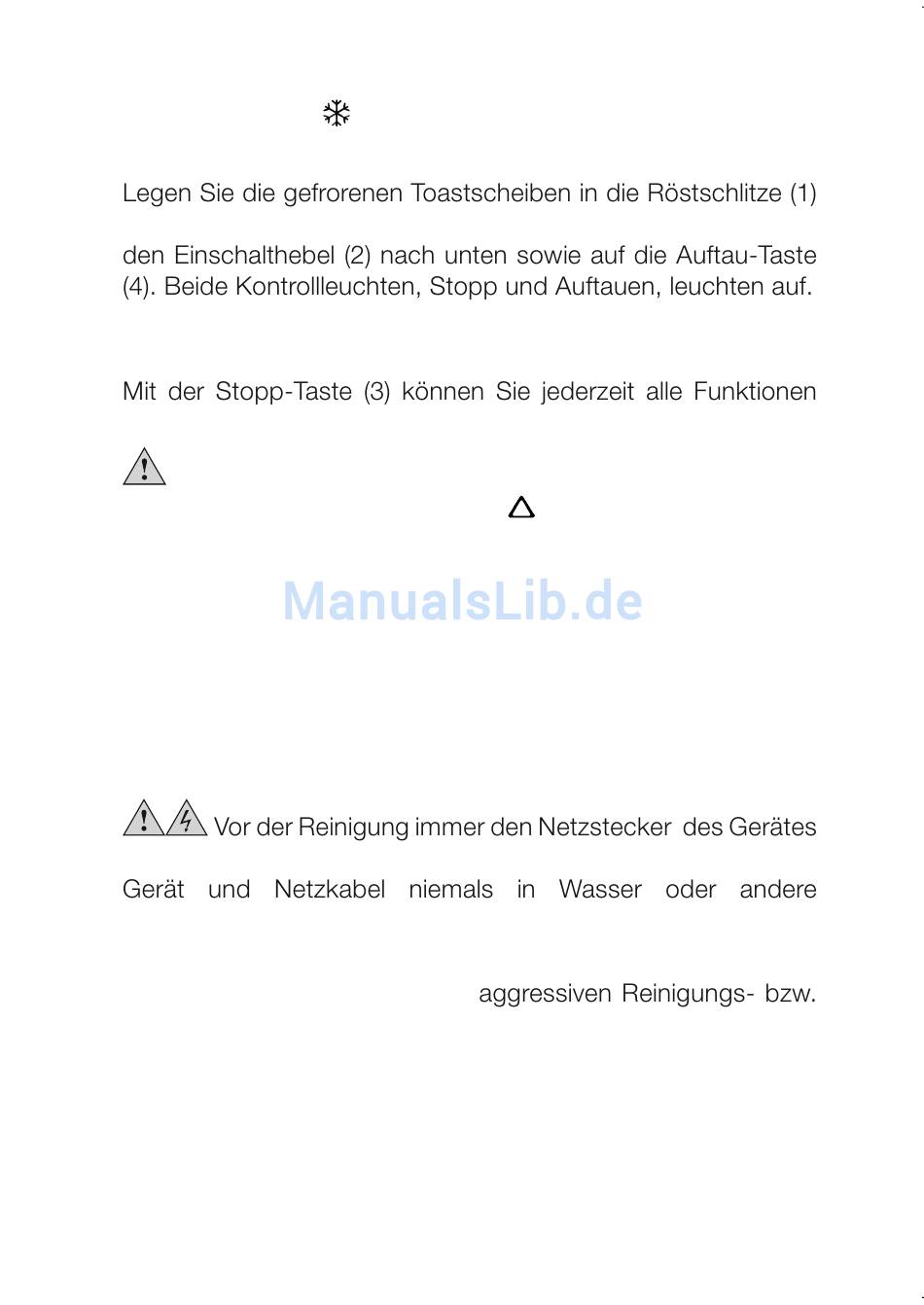 Legen Sie die gefrorenen Toastscheiben in die Röstschlitze (1)

den Einschalthebel (2) nach unten sowie auf die Auftau-Taste (4). Beide Kontrollleuchten, Stopp und Auftauen, leuchten auf.

Mit der Stopp-Taste (3) können Sie jederzeit alle Funktionen

ManualsLib.de

Vor der Reinigung immer den Netzstecker des Gerätes

Gerät und Netzkabel niemals in Wasser oder andere

aggressiven Reinigungs- bzw.